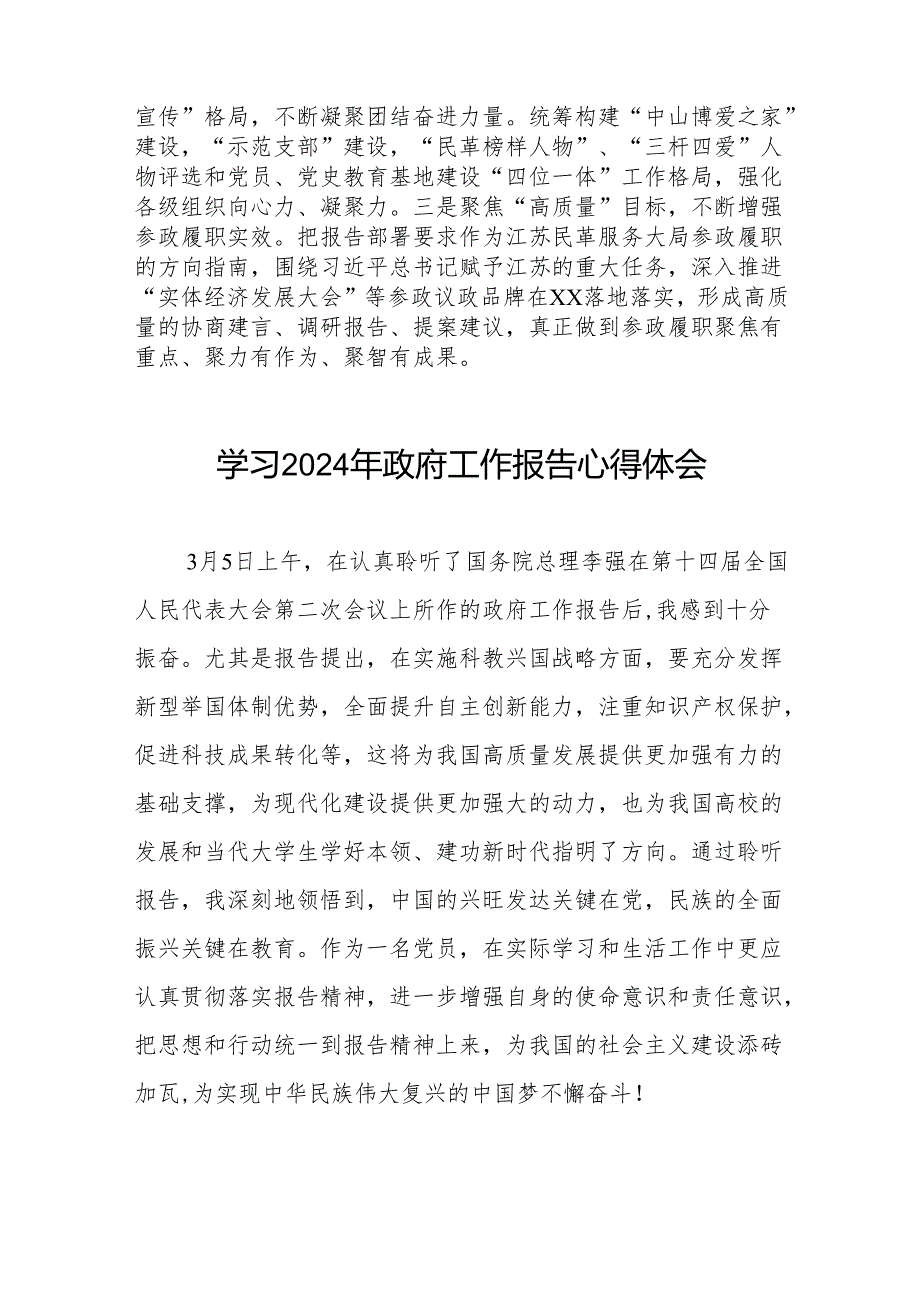 宣传”格局，不断凝聚团结奋进力量。统筹构建“中山博爱之家”建设，“示范支部”建设，“民革榜样人物”、“三杆四爱”人物评选和党员、党史教育基地建设“四位一体”工作格局，强化各级组织向心力、凝聚力。三是聚焦“高质量”目标，不断增强参政履职实效。把报告部署要求作为江苏民革服务大局参政履职的方向指南，围绕习近平总书记赋予江苏的重大任务，深入推进“实体经济发展大会”等参政议政品牌在XX落地落实，形成高质量的协商建言、调研报告、提案建议，真正做到参政履职聚焦有重点、聚力有作为、聚智有成果。

学习2024年政府工作报告心得体会

3月5日上午，在认真聆听了国务院总理李强在第十四届全国人民代表大会第二次会议上所作的政府工作报告后，我感到十分振奋。尤其是报告提出，在实施科教兴国战略方面，要充分发挥新型举国体制优势，全面提升自主创新能力，注重知识产权保护，促进科技成果转化等，这将为我国高质量发展提供更加强有力的基础支撑，为现代化建设提供更加强大的动力，也为我国高校的发展和当代大学生学好本领、建功新时代指明了方向。通过聆听报告，我深刻地领悟到，中国的兴旺发达关键在党，民族的全面振兴关键在教育。作为一名党员，在实际学习和生活工作中更应认真贯彻落实报告精神，进一步增强自身的使命意识和责任意识，把思想和行动统一到报告精神上来，为我国的社会主义建设添砖加瓦，为实现中华民族伟大复兴的中国梦不懈奋斗！